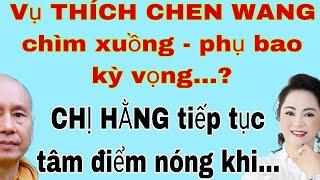 Vụ THÍCH CHEN WANG chìm xuồng - phụ bao kỳ vọng...?

CHỊ HẰNG tiếp tục tâm điểm nóng khi...